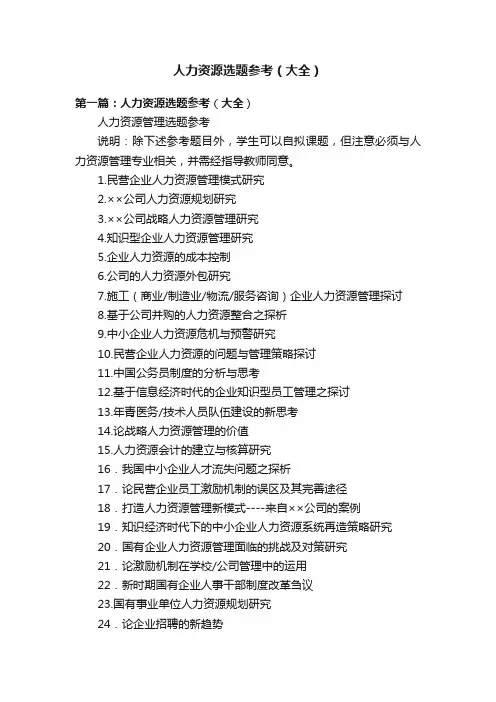 人力资源选题参考（大全）

第一篇：人力资源选题参考（大全）

人力资源管理选题参考

说明：除下述参考题目外，学生可以自拟课题，但注意必须与人力资源管理专业相关，并需经指导教师同意。

1.民营企业人力资源管理模式研究
2.××公司人力资源规划研究
3.××公司战略人力资源管理研究
4.知识型企业人力资源管理研究
5.企业人力资源的成本控制
6.公司的人力资源外包研究
7.施工（商业/制造业/物流/服务咨询）企业人力资源管理探讨
8.基于公司并购的人力资源整合之探析
9.中小企业人力资源危机与预警研究
10.民营企业人力资源的问题与管理策略探讨
11.中国公务员制度的分析与思考
12.基于信息经济时代的企业知识型员工管理之探讨
13.年青医务/技术人员队伍建设的新思考
14.论战略人力资源管理的价值
15.人力资源会计的建立与核算研究
16．我国中小企业人才流失问题之探析
17．论民营企业员工激励机制的误区及其完善途径
18．打造人力资源管理新模式----来自××公司的案例
19．知识经济时代下的中小企业人力资源系统再造策略研究
20．国有企业人力资源管理面临的挑战及对策研究
21．论激励机制在学校/公司管理中的运用
22．新时期国有企业人事干部制度改革刍议
23.国有事业单位人力资源规划研究
24．论企业招聘的新趋势